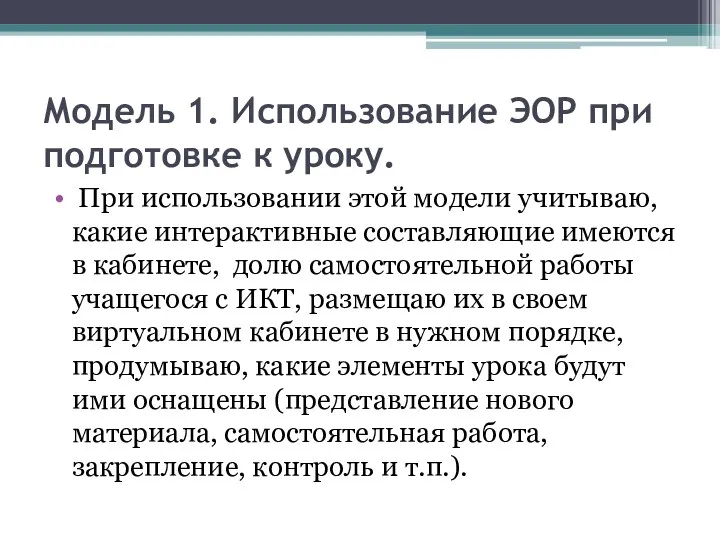 Модель 1. Использование ЭОР при подготовке к уроку.

• При использовании этой модели учитываю, какие интерактивные составляющие имеются в кабинете, долю самостоятельной работы учащегося с ИКТ, размещаю их в своем виртуальном кабинете в нужном порядке, продумываю, какие элементы урока будут ими оснащены (представление нового материала, самостоятельная работа, закрепление, контроль и т.п.).